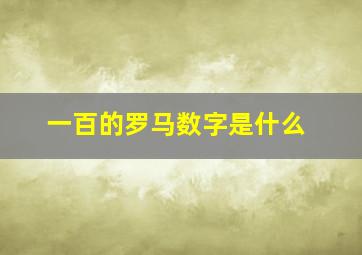 一百的罗马数字是什么